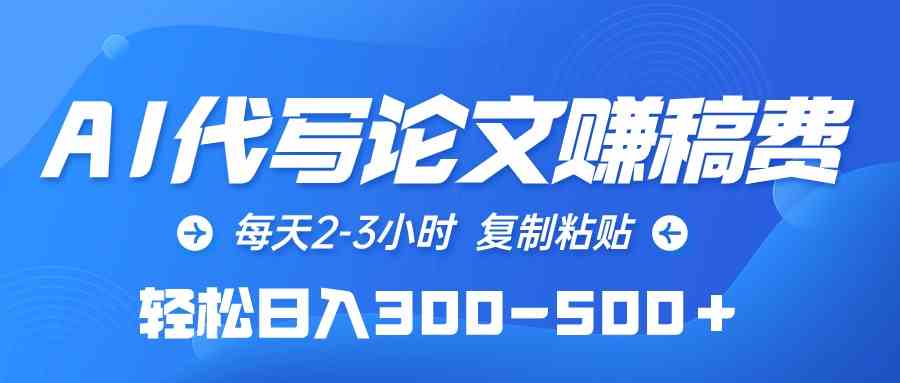 AI代写论文赚稿费

每天2-3小时 复制粘贴

轻松日入300-500+